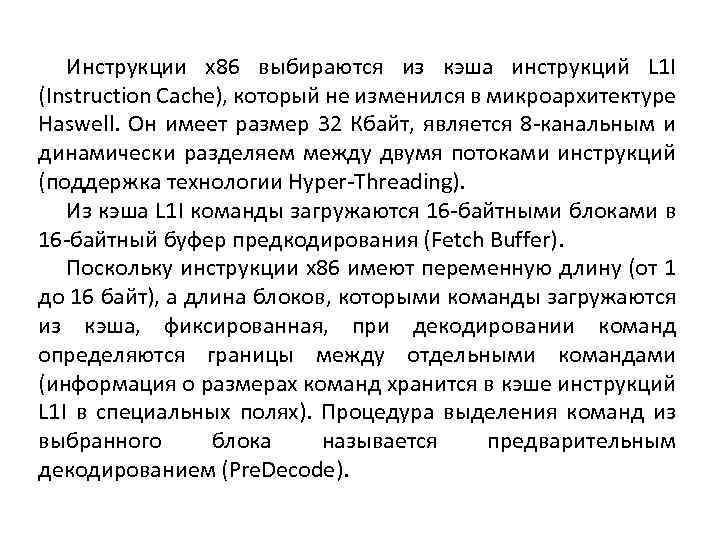 Инструкции x86 выбираются из кэша инструкций L1I (Instruction Cache), который не изменился в микроархитектуре Haswell. Он имеет размер 32 Кбайт, является 8-канальным и динамически разделяем между двумя потоками инструкций (поддержка технологии Hyper-Threading).

Из кэша L1I команды загружаются 16-байтными блоками в 16-байтный буфер предкодирования (Fetch Buffer).

Поскольку инструкции x86 имеют переменную длину (от 1 до 16 байт), а длина блоков, которыми команды загружаются из кэша, фиксированная, при декодировании команд определяются границы между отдельными командами (информация о размерах команд хранится в кэше инструкций L1I в специальных полях). Процедура выделения команд из выбранного блока называется предварительным декодированием (PreDecode).